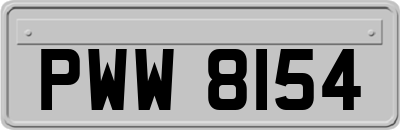 PWW 8154